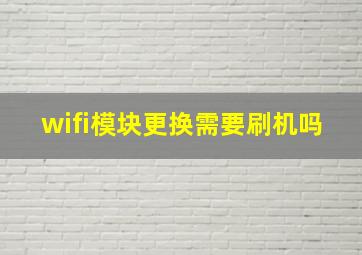 wifi模块更换需要刷机吗